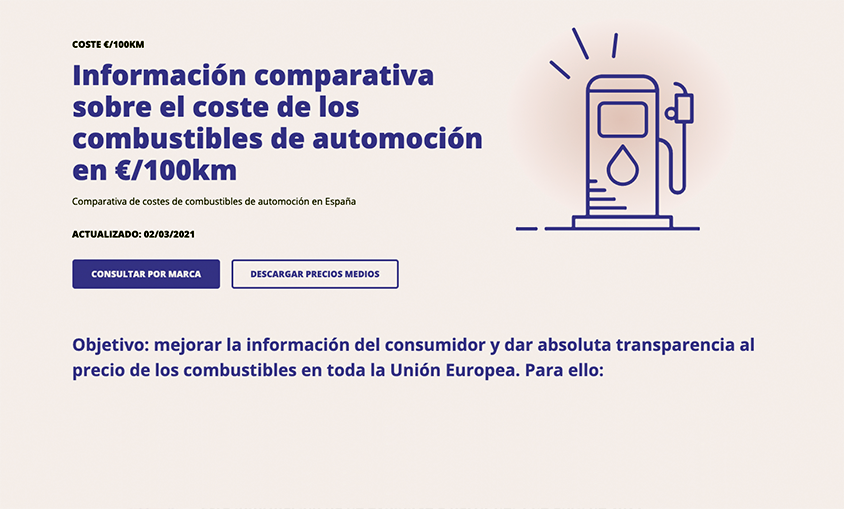 COSTE €/100KM

Información comparativa sobre el coste de los combustibles de automoción en €/100km

Comparativa de costes de combustibles de automoción en España

ACTUALIZADO: 02/03/2021

CONSULTAR POR MARCA

DESCARGAR PRECIOS MEDIOS

Objetivo: mejorar la información del consumidor y dar absoluta transparencia al precio de los combustibles en toda la Unión Europea. Para ello: